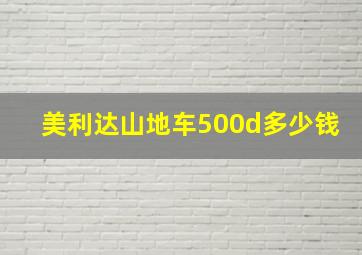 美利达山地车500d多少钱